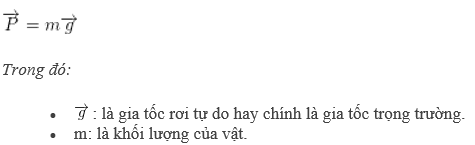 $\overrightarrow{P} = m\overrightarrow{g}$

Trong đó:

- $\overrightarrow{g}$ : là gia tốc rơi tự do hay chính là gia tốc trọng trường.
- m: là khối lượng của vật.